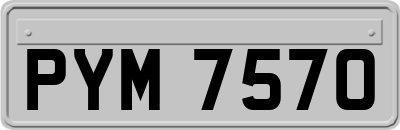 PYM 7570